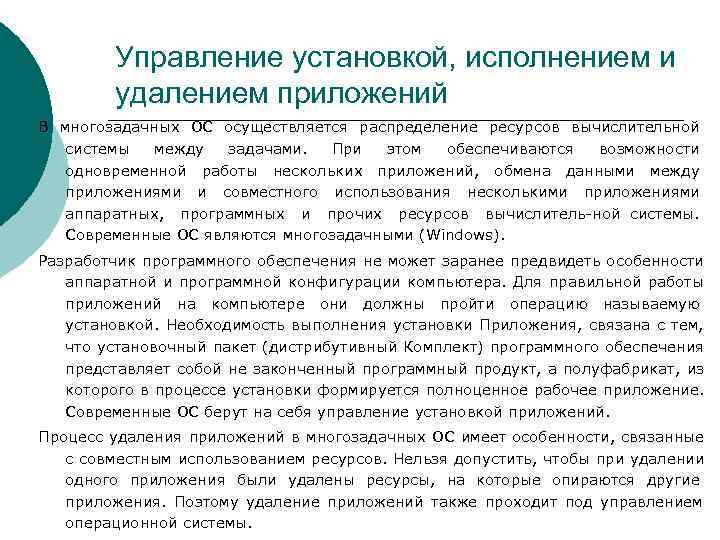 Управление установкой, исполнением и удалением приложений

В многозадачных ОС осуществляется распределение ресурсов вычислительной системы между задачами. При этом обеспечиваются возможности одновременной работы нескольких приложений, обмена данными между приложениями и совместного использования несколькими приложениями аппаратных, программных и прочих ресурсов вычислитель-ной системы. Современные ОС являются многозадачными (Windows).

Разработчик программного обеспечения не может заранее предвидеть особенности аппаратной и программной конфигурации компьютера. Для правильной работы приложений на компьютере они должны пройти операцию называемую установкой. Необходимость выполнения установки Приложения, связана с тем, что установочный пакет (дистрибутивный Комплект) программного обеспечения представляет собой не законченный программный продукт, а полуфабрикат, из которого в процессе установки формируется полноценное рабочее приложение. Современные ОС берут на себя управление установкой приложений.

Процесс удаления приложений в многозадачных ОС имеет особенности, связанные с совместным использованием ресурсов. Нельзя допустить, чтобы при удалении одного приложения были удалены ресурсы, на которые опираются другие приложения. Поэтому удаление приложений также проходит под управлением операционной системы.